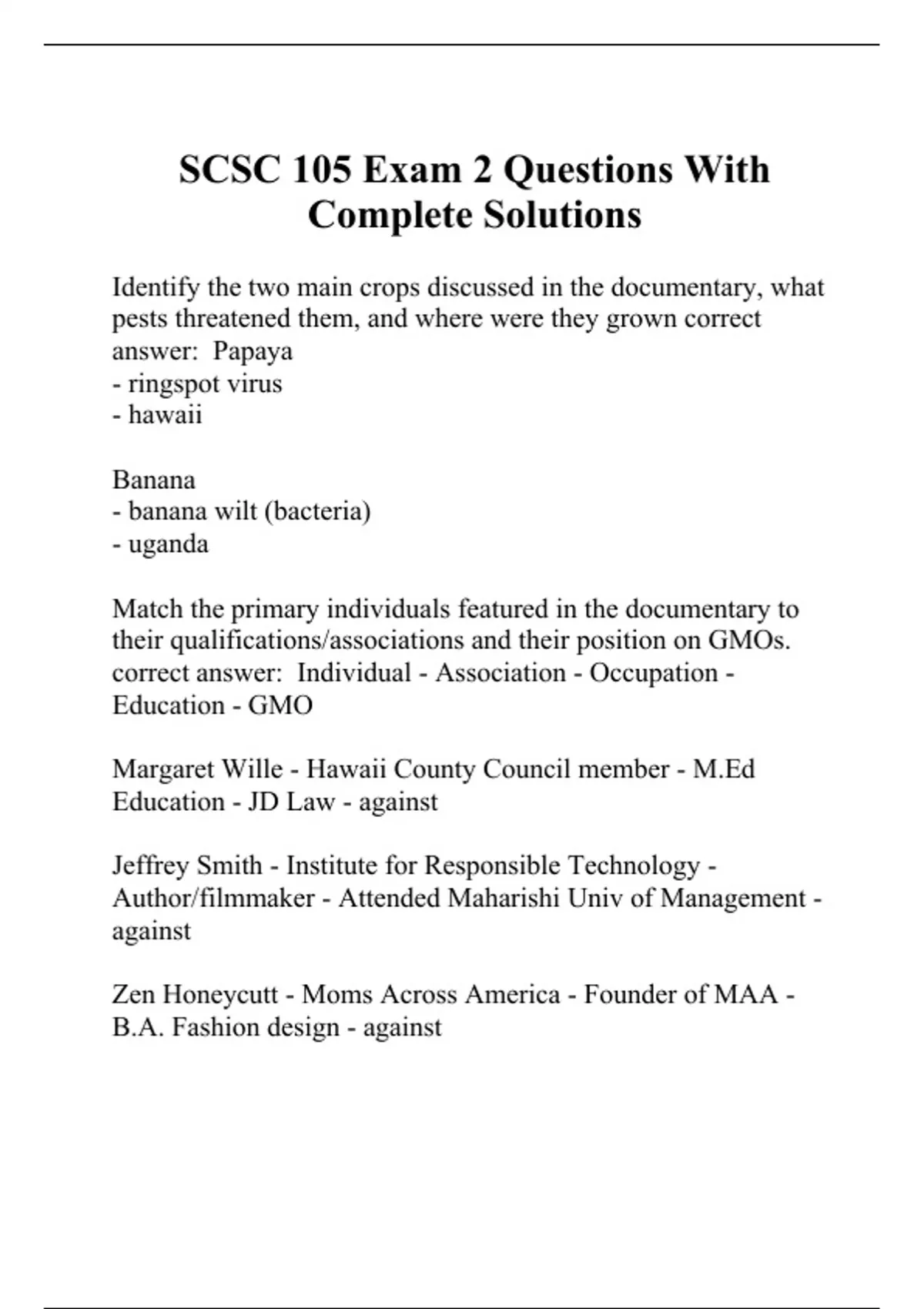 SCSC 105 Exam 2 Questions With Complete Solutions

Identify the two main crops discussed in the documentary, what pests threatened them, and where were they grown correct answer: Papaya
- ringspot virus
- hawaii

Banana
- banana wilt (bacteria)
- uganda

Match the primary individuals featured in the documentary to their qualifications/associations and their position on GMOs. correct answer: Individual - Association - Occupation - Education - GMO

Margaret Wille - Hawaii County Council member - M.Ed Education - JD Law - against

Jeffrey Smith - Institute for Responsible Technology - Author/filmmaker - Attended Maharishi Univ of Management - against

Zen Honeycutt - Moms Across America - Founder of MAA - B.A. Fashion design - against